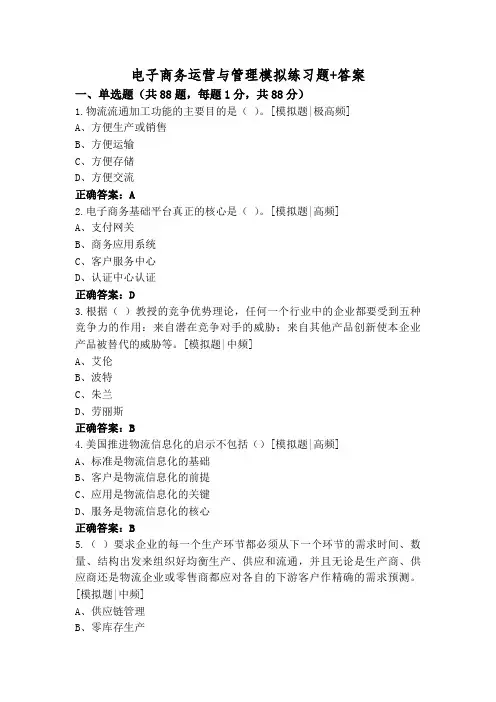 电子商务运营与管理模拟练习题+答案

一、单选题（共88题，每题1分，共88分）

1.物流流通加工功能的主要目的是（ ）。[模拟题|极高频]

A、方便生产或销售

B、方便运输

C、方便存储

D、方便交流

正确答案：A

2.电子商务基础平台真正的核心是（ ）。[模拟题|高频]

A、支付网关

B、商务应用系统

C、客户服务中心

D、认证中心认证

正确答案：D

3.根据（ ）教授的竞争优势理论，任何一个行业中的企业都要受到五种竞争力的作用：来自潜在竞争对手的威胁；来自其他产品创新使本企业产品被替代的威胁等。[模拟题|中频]

A、艾伦

B、波特

C、朱兰

D、劳丽斯

正确答案：B

4.美国推进物流信息化的启示不包括（）[模拟题|高频]

A、标准是物流信息化的基础

B、客户是物流信息化的前提

C、应用是物流信息化的关键

D、服务是物流信息化的核心

正确答案：B

5.（ ）要求企业的每一个生产环节都必须从下一个环节的需求时间、数量、结构出发来组织好均衡生产、供应和流通，并且无论是生产商、供应商还是物流企业或零售商都应对各自的下游客户作精确的需求预测。[模拟题|中频]

A、供应链管理

B、零库存生产